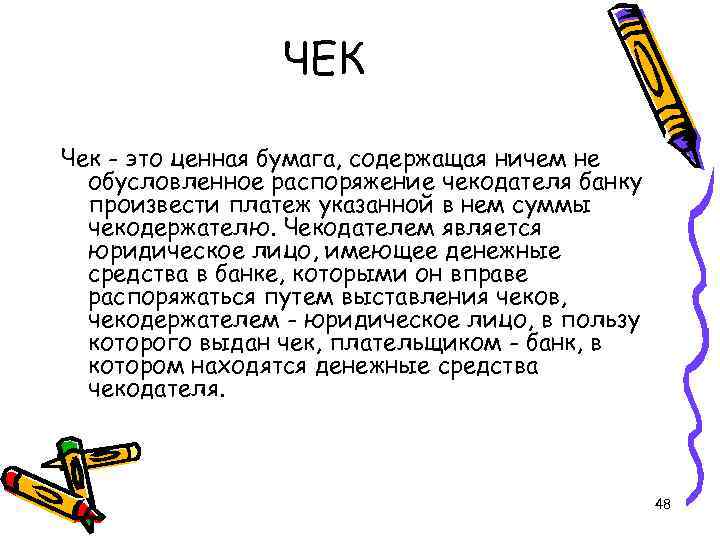 ЧЕК

Чек - это ценная бумага, содержащая ничем не обусловленное распоряжение чекодателя банку произвести платеж указанной в нем суммы чекодержателю. Чекодателем является юридическое лицо, имеющее денежные средства в банке, которыми он вправе распоряжаться путем выставления чеков, чекодержателем - юридическое лицо, в пользу которого выдан чек, плательщиком - банк, в котором находятся денежные средства чекодателя.

48